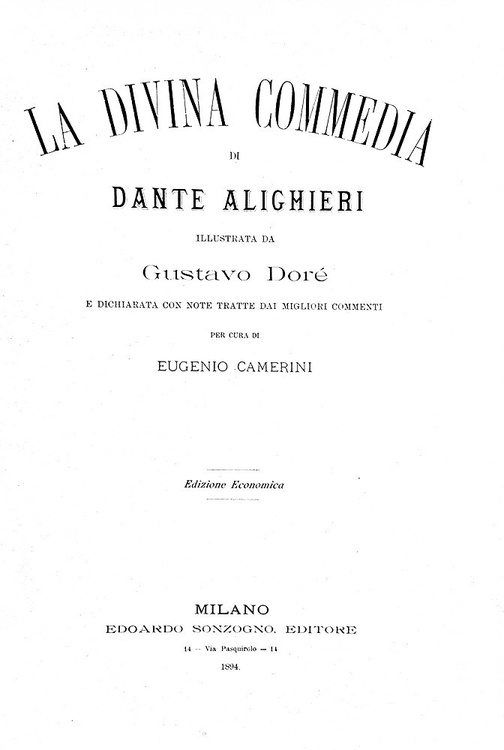 LA DIVINA COMMEDIA

DI

DANTE ALIGHIERI

ILLUSTRATA DA

Gustavo Doré

E DICHIARATA CON NOTE TRATTE DAI MIGLIORI COMMENTI

PER CURA DI

EUGENIO CAMERINI

Edizione Economica

MILANO

EDOARDO SONZOGNO, EDITORE

14 — Via Pasquirolo — 14

1894.